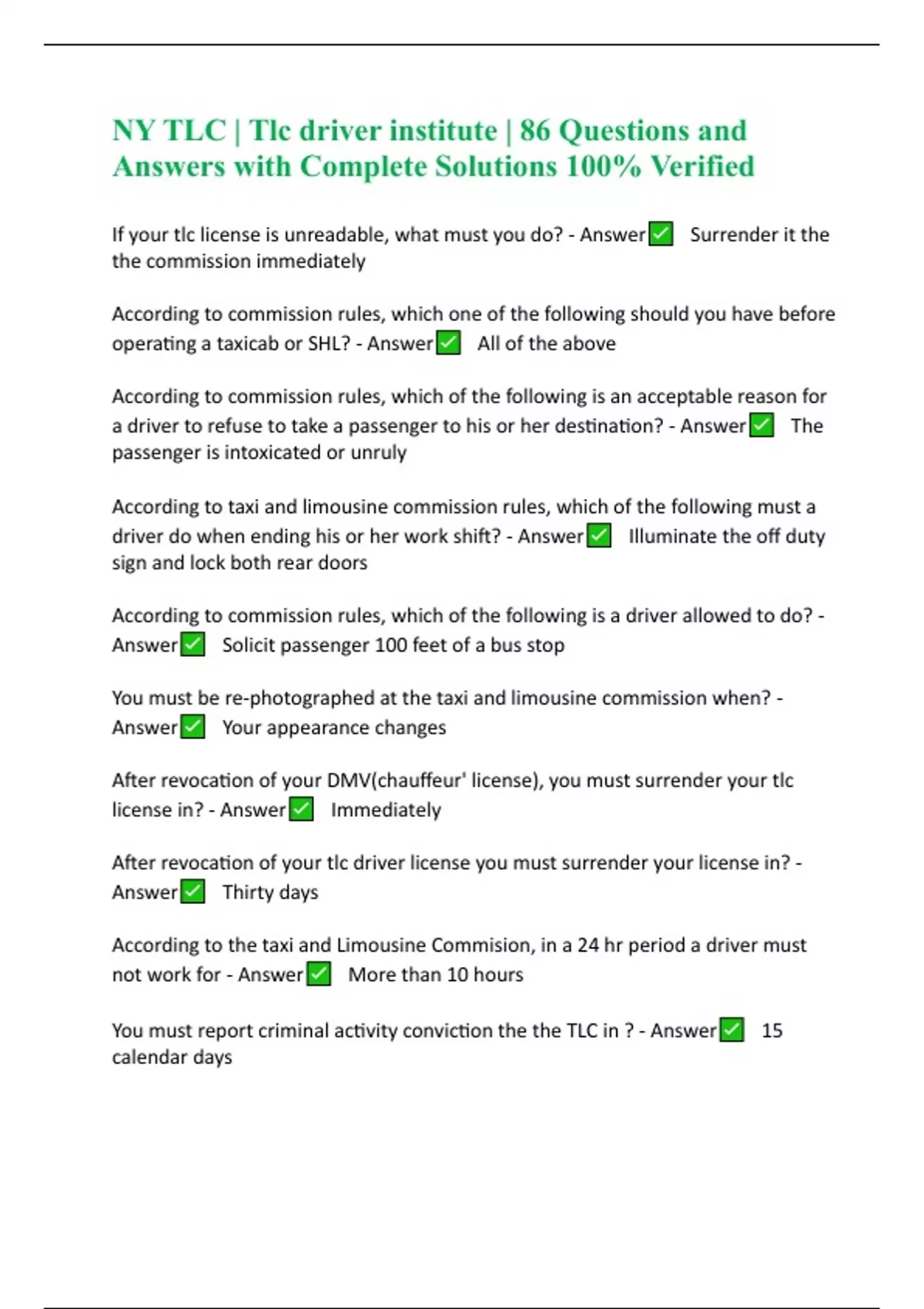 NY TLC | Tlc driver institute | 86 Questions and Answers with Complete Solutions 100% Verified

If your tlc license is unreadable, what must you do? - Answer✅ Surrender it the the commission immediately

According to commission rules, which one of the following should you have before operating a taxicab or SHL? - Answer✅ All of the above

According to commission rules, which of the following is an acceptable reason for a driver to refuse to take a passenger to his or her destination? - Answer✅ The passenger is intoxicated or unruly

According to taxi and limousine commission rules, which of the following must a driver do when ending his or her work shift? - Answer✅ Illuminate the off duty sign and lock both rear doors

According to commission rules, which of the following is a driver allowed to do? - Answer✅ Solicit passenger 100 feet of a bus stop

You must be re-photographed at the taxi and limousine commission when? - Answer✅ Your appearance changes

After revocation of your DMV(chauffeur' license), you must surrender your tlc license in? - Answer✅ Immediately

After revocation of your tlc driver license you must surrender your license in? - Answer✅ Thirty days

According to the taxi and Limousine Commision, in a 24 hr period a driver must not work for - Answer✅ More than 10 hours

You must report criminal activity conviction the the TLC in ? - Answer✅ 15 calendar days